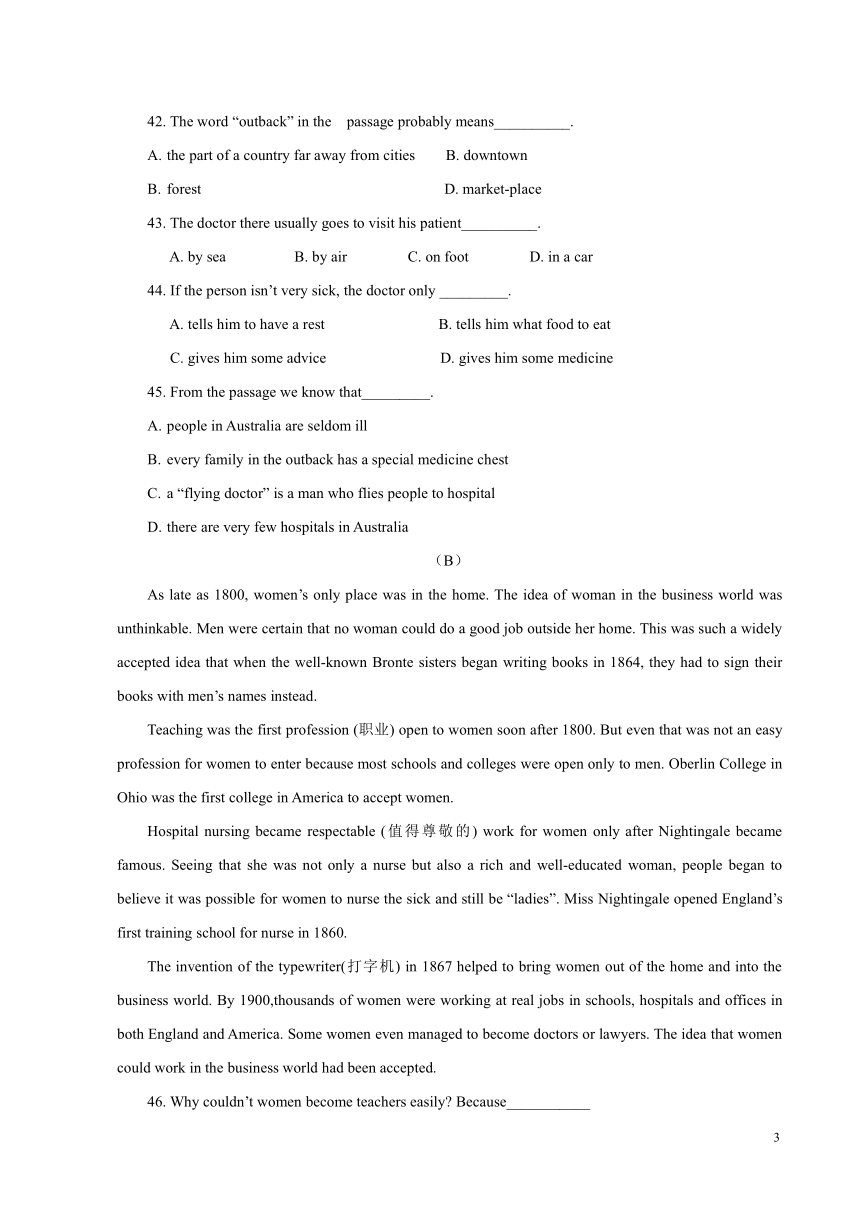 42. The word “outback” in the passage probably means__________.

A. the part of a country far away from cities B. downtown

B. forest D. market-place

43. The doctor there usually goes to visit his patient__________.

A. by sea B. by air C. on foot D. in a car

44. If the person isn’t very sick, the doctor only _________.

A. tells him to have a rest B. tells him what food to eat

C. gives him some advice D. gives him some medicine

45. From the passage we know that_________.

A. people in Australia are seldom ill

B. every family in the outback has a special medicine chest

C. a “flying doctor” is a man who flies people to hospital

D. there are very few hospitals in Australia

（B）

As late as 1800, women’s only place was in the home. The idea of woman in the business world was unthinkable. Men were certain that no woman could do a good job outside her home. This was such a widely accepted idea that when the well-known Bronte sisters began writing books in 1864, they had to sign their books with men’s names instead.

Teaching was the first profession (职业) open to women soon after 1800. But even that was not an easy profession for women to enter because most schools and colleges were open only to men. Oberlin College in Ohio was the first college in America to accept women.

Hospital nursing became respectable (值得尊敬的) work for women only after Nightingale became famous. Seeing that she was not only a nurse but also a rich and well-educated woman, people began to believe it was possible for women to nurse the sick and still be “ladies”. Miss Nightingale opened England’s first training school for nurse in 1860.

The invention of the typewriter(打字机) in 1867 helped to bring women out of the home and into the business world. By 1900,thousands of women were working at real jobs in schools, hospitals and offices in both England and America. Some women even managed to become doctors or lawyers. The idea that women could work in the business world had been accepted.

46. Why couldn’t women become teachers easily? Because___________

3